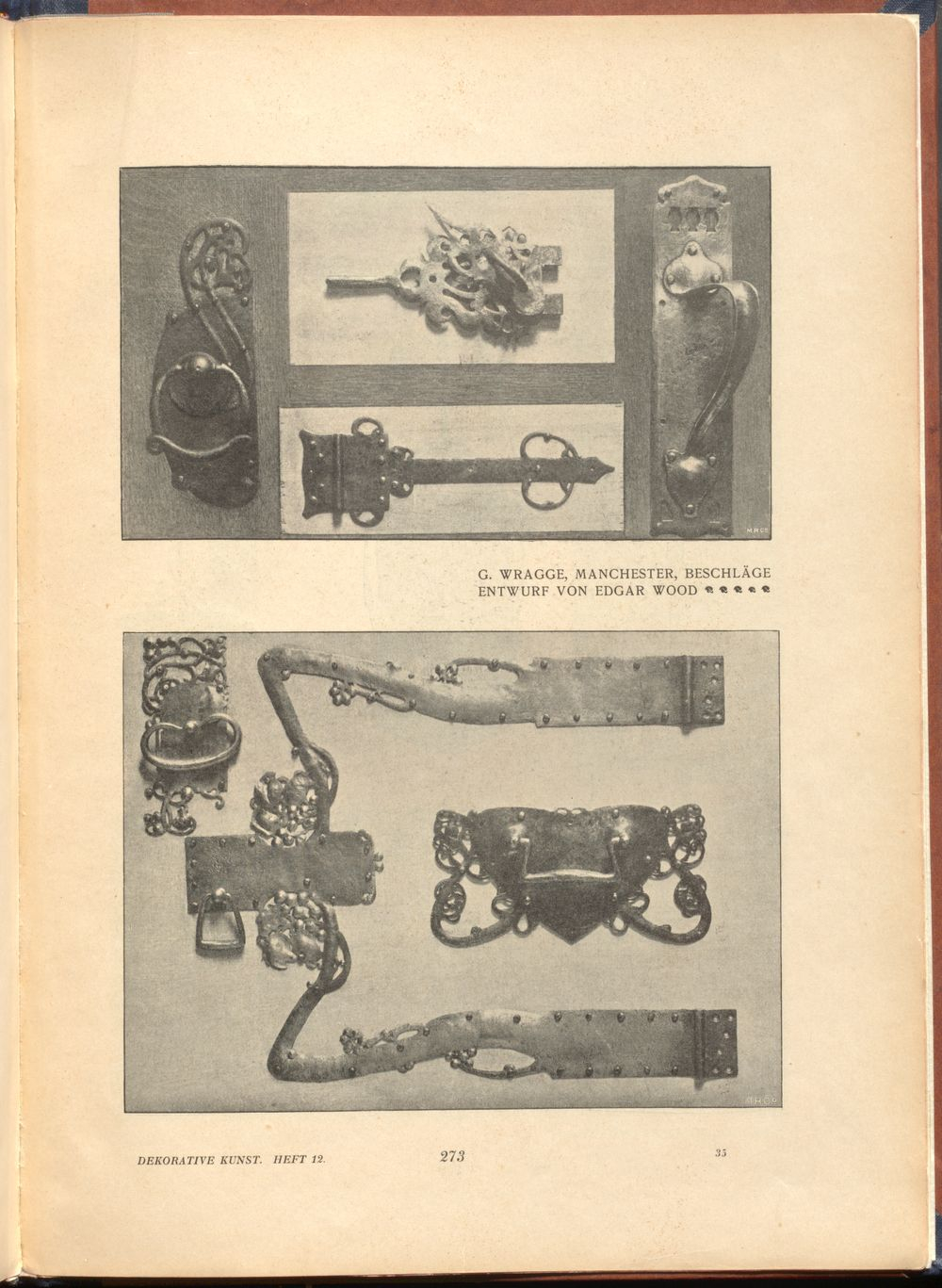 G. WRAGGE, MANCHESTER, BESCHLÄGE
ENTWURF VON EDGAR WOOD

DEKORATIVE KUNST. HEFT 12.

273

35